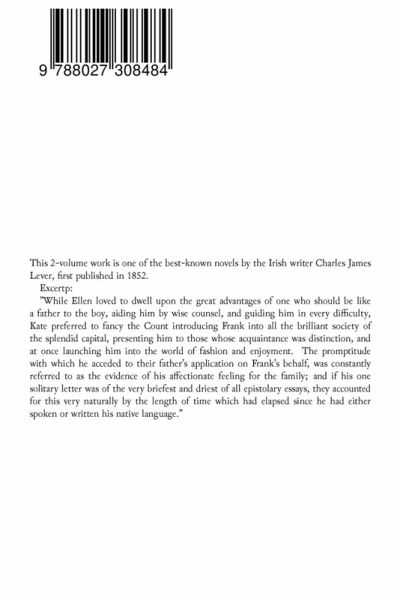 9 788027 308484

This 2-volume work is one of the best-known novels by the Irish writer Charles James Lever, first published in 1852.

Excertp:

"While Ellen loved to dwell upon the great advantages of one who should be like a father to the boy, aiding him by wise counsel, and guiding him in every difficulty, Kate preferred to fancy the Count introducing Frank into all the brilliant society of the splendid capital, presenting him to those whose acquaintance was distinction, and at once launching him into the world of fashion and enjoyment. The promptitude with which he acceded to their father's application on Frank's behalf, was constantly referred to as the evidence of his affectionate feeling for the family; and if his one solitary letter was of the very briefest and driest of all epistolary essays, they accounted for this very naturally by the length of time which had elapsed since he had either spoken or written his native language."